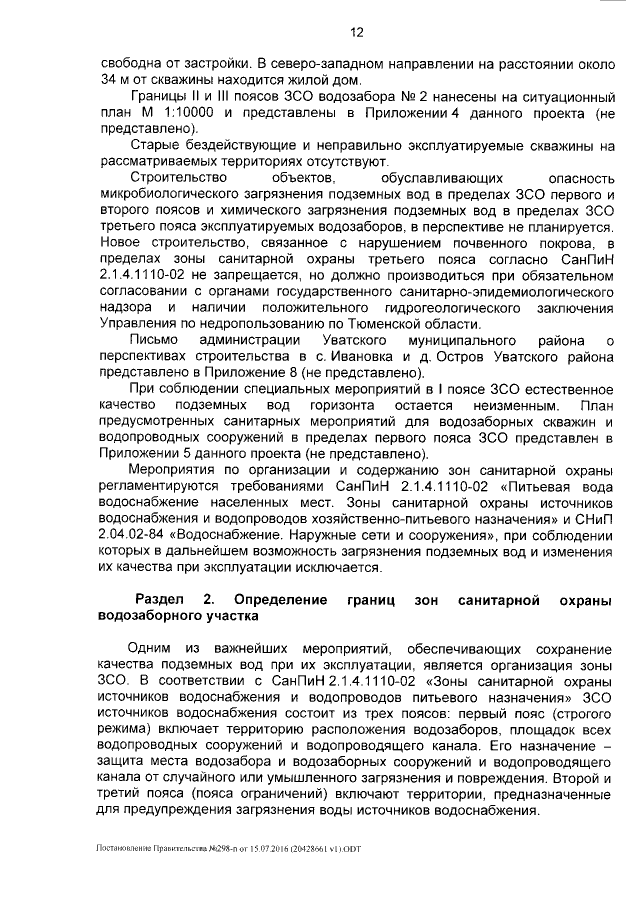 12

свободна от застройки. В северо-западном направлении на расстоянии около 34 м от скважины находится жилой дом.

Границы II и III поясов ЗСО водозабора № 2 нанесены на ситуационный план М 1:10000 и представлены в Приложении 4 данного проекта (не представлено).

Старые бездействующие и неправильно эксплуатируемые скважины на рассматриваемых территориях отсутствуют.

Строительство объектов, обуславливающих опасность микробиологического загрязнения подземных вод в пределах ЗСО первого и второго поясов и химического загрязнения подземных вод в пределах ЗСО третьего пояса эксплуатируемых водозаборов, в перспективе не планируется. Новое строительство, связанное с нарушением почвенного покрова, в пределах зоны санитарной охраны третьего пояса согласно СанПиН 2.1.4.1110-02 не запрещается, но должно производиться при обязательном согласовании с органами государственного санитарно-эпидемиологического надзора и наличии положительного гидрогеологического заключения Управления по недропользованию по Тюменской области.

Письмо администрации Уватского муниципального района о перспективах строительства в с. Ивановка и д. Остров Уватского района представлено в Приложение 8 (не представлено).

При соблюдении специальных мероприятий в I поясе ЗСО естественное качество подземных вод горизонта остается неизменным. План предусмотренных санитарных мероприятий для водозаборных скважин и водопроводных сооружений в пределах первого пояса ЗСО представлен в Приложении 5 данного проекта (не представлено).

Мероприятия по организации и содержанию зон санитарной охраны регламентируются требованиями СанПиН 2.1.4.1110-02 «Питьевая вода водоснабжение населенных мест. Зоны санитарной охраны источников водоснабжения и водопроводов хозяйственно-питьевого назначения» и СНиП 2.04.02-84 «Водоснабжение. Наружные сети и сооружения», при соблюдении которых в дальнейшем возможность загрязнения подземных вод и изменения их качества при эксплуатации исключается.

Раздел 2. Определение границ зон санитарной охраны водозаборного участка

Одним из важнейших мероприятий, обеспечивающих сохранение качества подземных вод при их эксплуатации, является организация зоны ЗСО. В соответствии с СанПиН 2.1.4.1110-02 «Зоны санитарной охраны источников водоснабжения и водопроводов питьевого назначения» ЗСО источников водоснабжения состоит из трех поясов: первый пояс (строгого режима) включает территорию расположения водозаборов, площадок всех водопроводных сооружений и водопроводящего канала. Его назначение – защита места водозабора и водозаборных сооружений и водопроводящего канала от случайного или умышленного загрязнения и повреждения. Второй и третий пояса (пояса ограничений) включают территории, предназначенные для предупреждения загрязнения воды источников водоснабжения.

Постановление Правительства №298-п от 15.07.2016 (20428661 v1).ODT